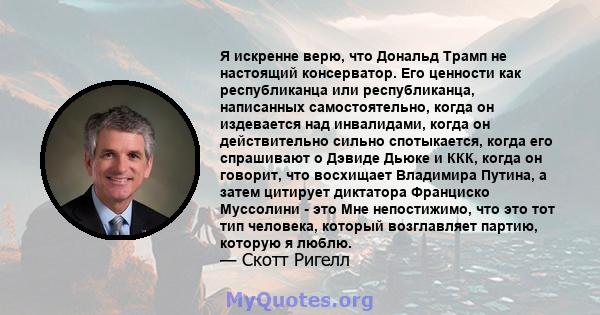 Я искренне верю, что Дональд Трамп не настоящий консерватор. Его ценности как республиканца или республиканца, написанных самостоятельно, когда он издевается над инвалидами, когда он действительно сильно спотыкается, когда его спрашивают о Дэвиде Дьюке и ККК, когда он говорит, что восхищает Владимира Путина, а затем цитирует диктатора Франциско Муссолини - это Мне непостижимо, что это тот тип человека, который возглавляет партию, которую я люблю.
— Скотт Ригелл

MyQuotes.org